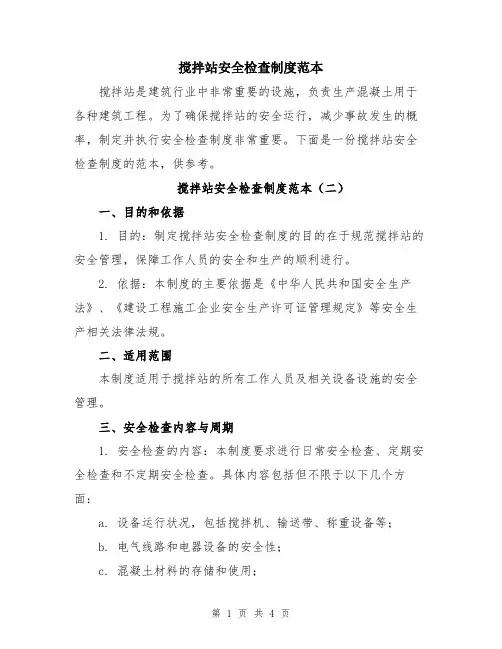 搅拌站安全检查制度范本

搅拌站是建筑行业中非常重要的设施，负责生产混凝土用于各种建筑工程。为了确保搅拌站的安全运行，减少事故发生的概率，制定并执行安全检查制度非常重要。下面是一份搅拌站安全检查制度的范本，供参考。

搅拌站安全检查制度范本（二）

一、目的和依据

1. 目的：制定搅拌站安全检查制度的目的在于规范搅拌站的安全管理，保障工作人员的安全和生产的顺利进行。

2. 依据：本制度的主要依据是《中华人民共和国安全生产法》、《建设工程施工企业安全生产许可证管理规定》等安全生产相关法律法规。

二、适用范围

本制度适用于搅拌站的所有工作人员及相关设备设施的安全管理。

三、安全检查内容与周期

1. 安全检查的内容：本制度要求进行日常安全检查、定期安全检查和不定期安全检查。具体内容包括但不限于以下几个方面：

a. 设备运行状况，包括搅拌机、输送带、称重设备等；

b. 电气线路和电器设备的安全性；

c. 混凝土材料的存储和使用；

第 1 页 共 4 页